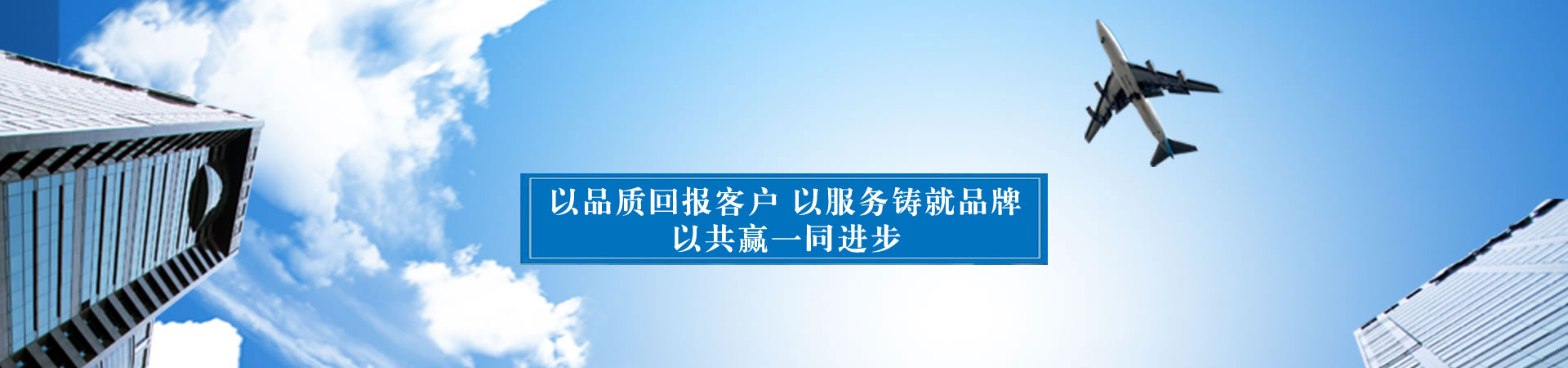 以品质回报客户 以服务铸就品牌
以共赢一同进步